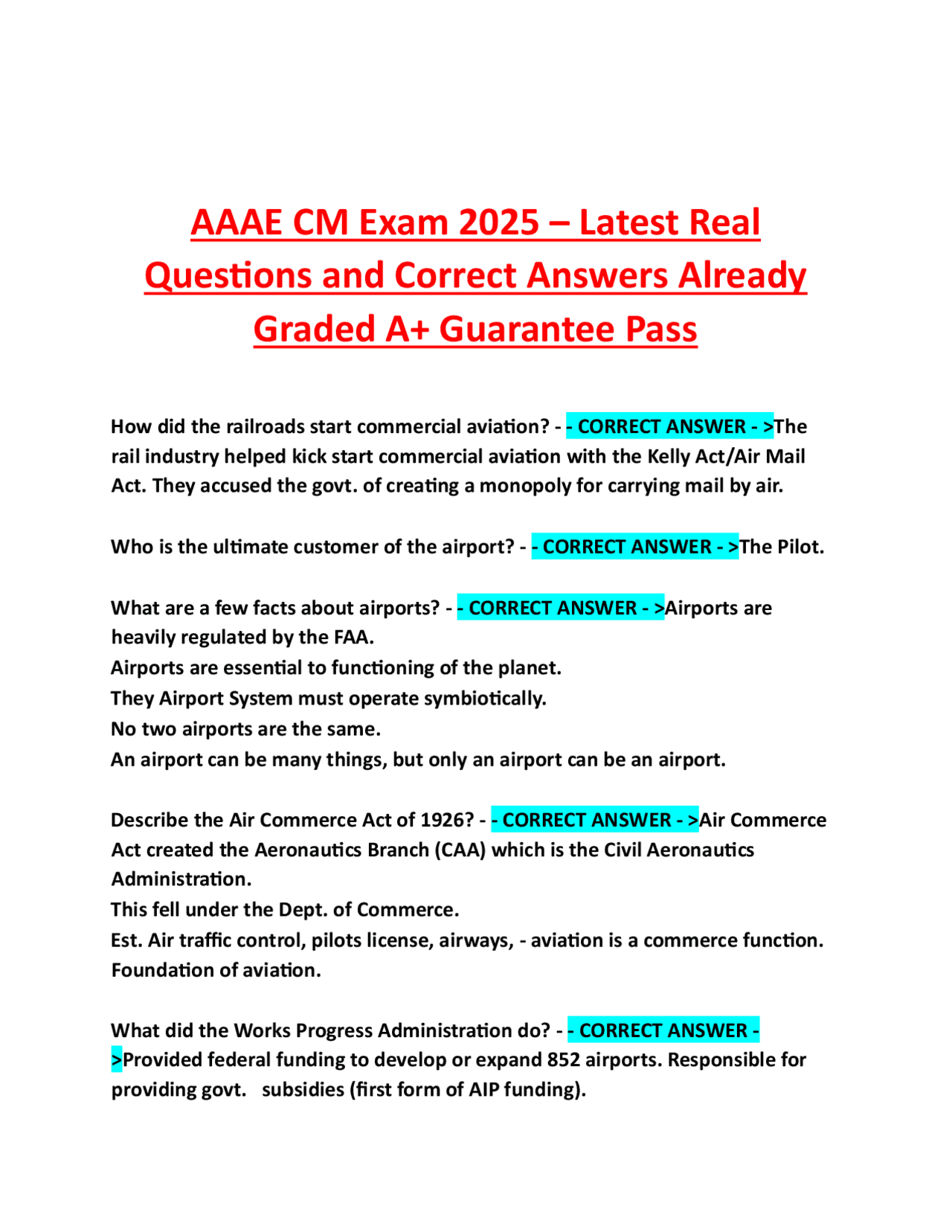 AAAE CM Exam 2025 – Latest Real Questions and Correct Answers Already Graded A+ Guarantee Pass

How did the railroads start commercial aviation? - - CORRECT ANSWER - >The rail industry helped kick start commercial aviation with the Kelly Act/Air Mail Act. They accused the govt. of creating a monopoly for carrying mail by air.

Who is the ultimate customer of the airport? - - CORRECT ANSWER - >The Pilot.

What are a few facts about airports? - - CORRECT ANSWER - >Airports are heavily regulated by the FAA.
Airports are essential to functioning of the planet.
They Airport System must operate symbiotically.
No two airports are the same.
An airport can be many things, but only an airport can be an airport.

Describe the Air Commerce Act of 1926? - - CORRECT ANSWER - >Air Commerce Act created the Aeronautics Branch (CAA) which is the Civil Aeronautics Administration.
This fell under the Dept. of Commerce.
Est. Air traffic control, pilots license, airways, - aviation is a commerce function.
Foundation of aviation.

What did the Works Progress Administration do? - - CORRECT ANSWER - >Provided federal funding to develop or expand 852 airports. Responsible for providing govt. subsidies (first form of AIP funding).